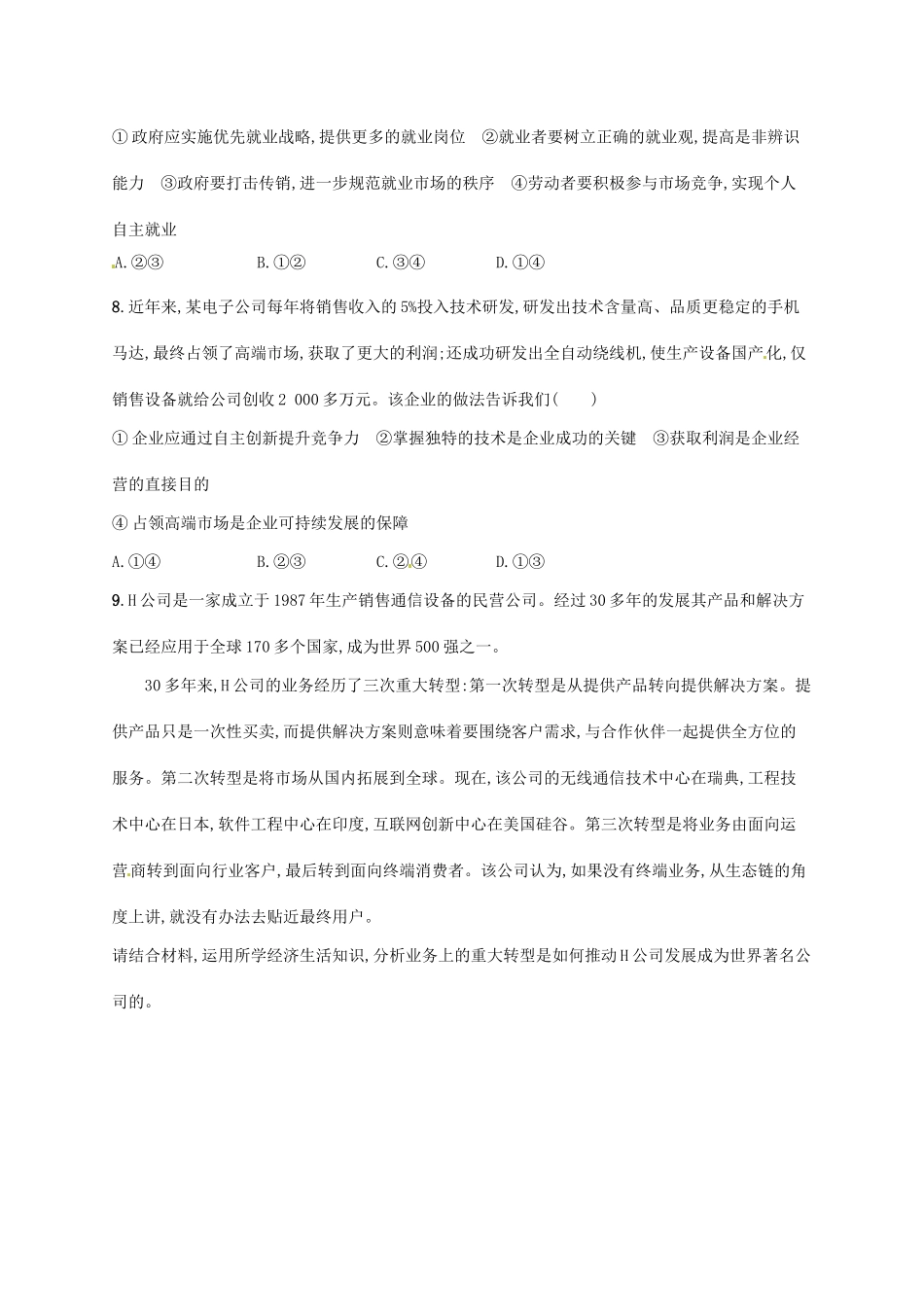 ①政府应实施优先就业战略,提供更多的就业岗位　②就业者要树立正确的就业观,提高是非辨识能力　③政府要打击传销,进一步规范就业市场的秩序　④劳动者要积极参与市场竞争,实现个人自主就业

A.②③　　B.①②　　C.③④　　D.①④

8.近年来,某电子公司每年将销售收入的5%投入技术研发,研发出技术含量高、品质更稳定的手机马达,最终占领了高端市场,获取了更大的利润;还成功研发出全自动绕线机,使生产设备国产化,仅销售设备就给公司创收2 000多万元。该企业的做法告诉我们(　　)

①企业应通过自主创新提升竞争力　②掌握独特的技术是企业成功的关键　③获取利润是企业经营的直接目的

④占领高端市场是企业可持续发展的保障

A.①④　　B.②③　　C.②④　　D.①③

9.H公司是一家成立于1987年生产销售通信设备的民营公司。经过30多年的发展其产品和解决方案已经应用于全球170多个国家,成为世界500强之一。

30多年来,H公司的业务经历了三次重大转型:第一次转型是从提供产品转向提供解决方案。提供产品只是一次性买卖,而提供解决方案则意味着要围绕客户需求,与合作伙伴一起提供全方位的服务。第二次转型是将市场从国内拓展到全球。现在,该公司的无线通信技术中心在瑞典,工程技术中心在日本,软件工程中心在印度,互联网创新中心在美国硅谷。第三次转型是将业务由面向运营商转到面向行业客户,最后转到面向终端消费者。该公司认为,如果没有终端业务,从生态链的角度上讲,就没有办法去贴近最终用户。

请结合材料,运用所学经济生活知识,分析业务上的重大转型是如何推动H公司发展成为世界著名公司的。